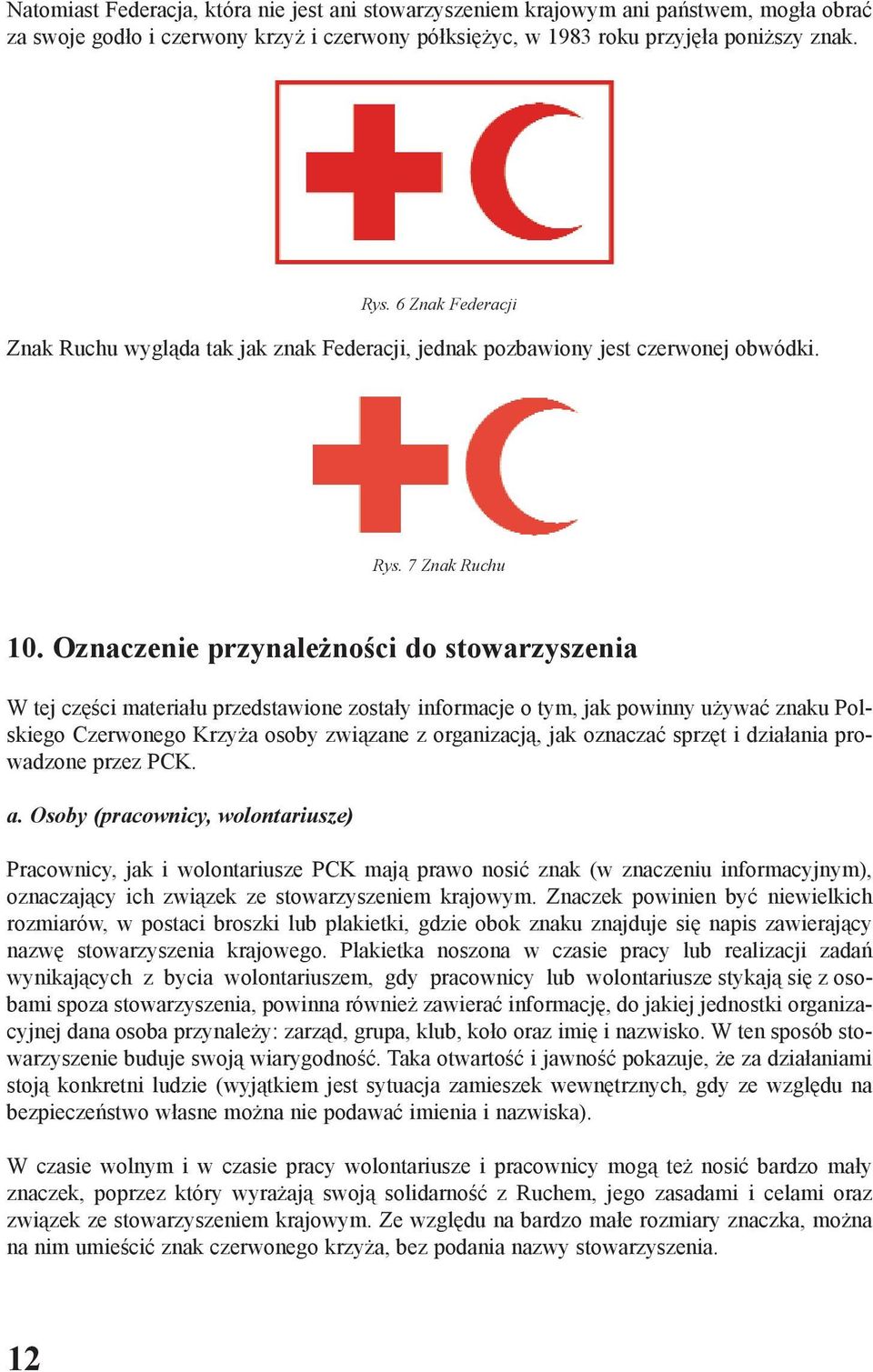 Natomiast Federacja, która nie jest ani stowarzyszeniem krajowym ani państwem, mogła obrać za swoje godło i czerwony krzyż i czerwony półksiężyc, w 1983 roku przyjęła poniższy znak.

Rys. 6 Znak Federacji

Znak Ruchu wygląda tak jak znak Federacji, jednak pozbawiony jest czerwonej obwódki.

Rys. 7 Znak Ruchu

10. Oznaczenie przynależności do stowarzyszenia

W tej części materiału przedstawione zostały informacje o tym, jak powinny używać znaku Polskiego Czerwonego Krzyża osoby związane z organizacją, jak oznaczać sprzęt i działania prowadzone przez PCK.

a. Osoby (pracownicy, wolontariusze)

Pracownicy, jak i wolontariusze PCK mają prawo nosić znak (w znaczeniu informacyjnym), oznaczający ich związek ze stowarzyszeniem krajowym. Znaczek powinien być niewielkich rozmiarów, w postaci broszki lub plakietki, gdzie obok znaku znajduje się napis zawierający nazwę stowarzyszenia krajowego. Plakietka noszona w czasie pracy lub realizacji zadań wynikających z bycia wolontariuszem, gdy pracownicy lub wolontariusze stykają się z osobami spoza stowarzyszenia, powinna również zawierać informację, do jakiej jednostki organizacyjnej dana osoba przynależy: zarząd, grupa, klub, koło oraz imię i nazwisko. W ten sposób stowarzyszenie buduje swoją wiarygodność. Taka otwartość i jawność pokazuje, że za działaniami stoją konkretni ludzie (wyjątkiem jest sytuacja zamieszek wewnętrznych, gdy ze względu na bezpieczeństwo własne można nie podawać imienia i nazwiska).

W czasie wolnym i w czasie pracy wolontariusze i pracownicy mogą też nosić bardzo mały znaczek, poprzez który wyrażają swoją solidarność z Ruchem, jego zasadami i celami oraz związek ze stowarzyszeniem krajowym. Ze względu na bardzo małe rozmiary znaczka, można na nim umieścić znak czerwonego krzyża, bez podania nazwy stowarzyszenia.

12